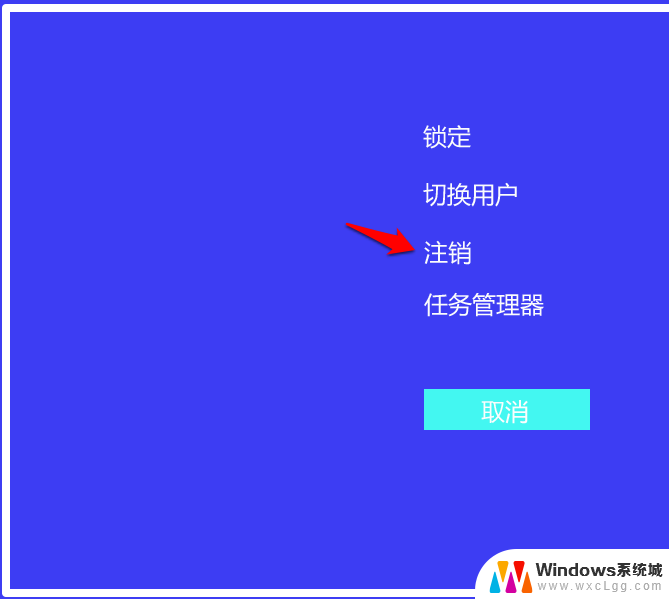 锁定

切换用户

注销

任务管理器

取消

Windows系统城
www.wxcLgg.com